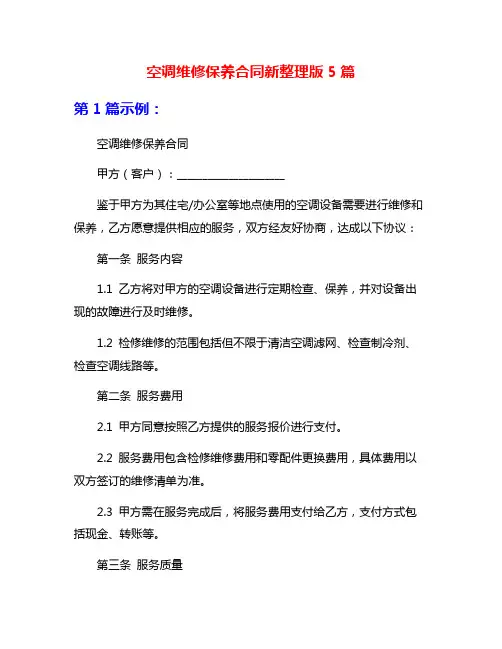 空调维修保养合同新整理版 5 篇

第 1 篇示例：

空调维修保养合同

甲方（客户）：____________________

鉴于甲方为其住宅/办公室等地点使用的空调设备需要进行维修和保养，乙方愿意提供相应的服务，双方经友好协商，达成以下协议：

第一条 服务内容

1.1 乙方将对甲方的空调设备进行定期检查、保养，并对设备出现的故障进行及时维修。

1.2 检修维修的范围包括但不限于清洁空调滤网、检查制冷剂、检查空调线路等。

第二条 服务费用

2.1 甲方同意按照乙方提供的服务报价进行支付。

2.2 服务费用包含检修维修费用和零配件更换费用，具体费用以双方签订的维修清单为准。

2.3 甲方需在服务完成后，将服务费用支付给乙方，支付方式包括现金、转账等。

第三条 服务质量